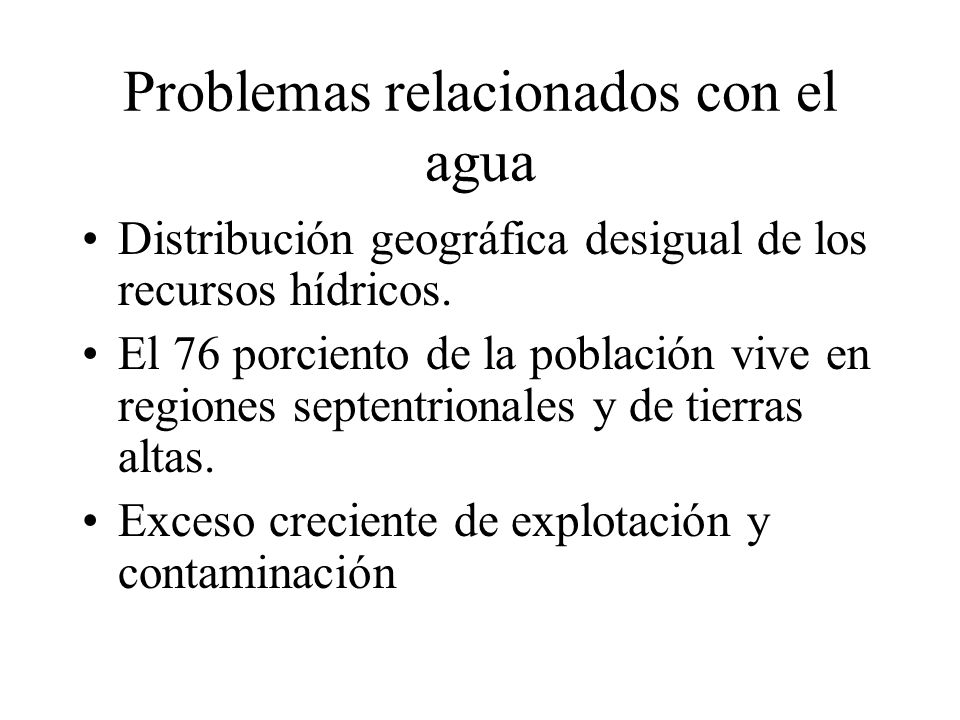 Problemas relacionados con el agua

• Distribución geográfica desigual de los recursos hídricos.
• El 76 porciento de la población vive en regiones septentrionales y de tierras altas.
• Exceso creciente de explotación y contaminación